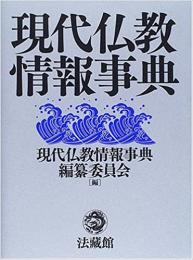 現代仏教
情報事典

現代仏教情報事典
編纂委員会
[編]

法藏館